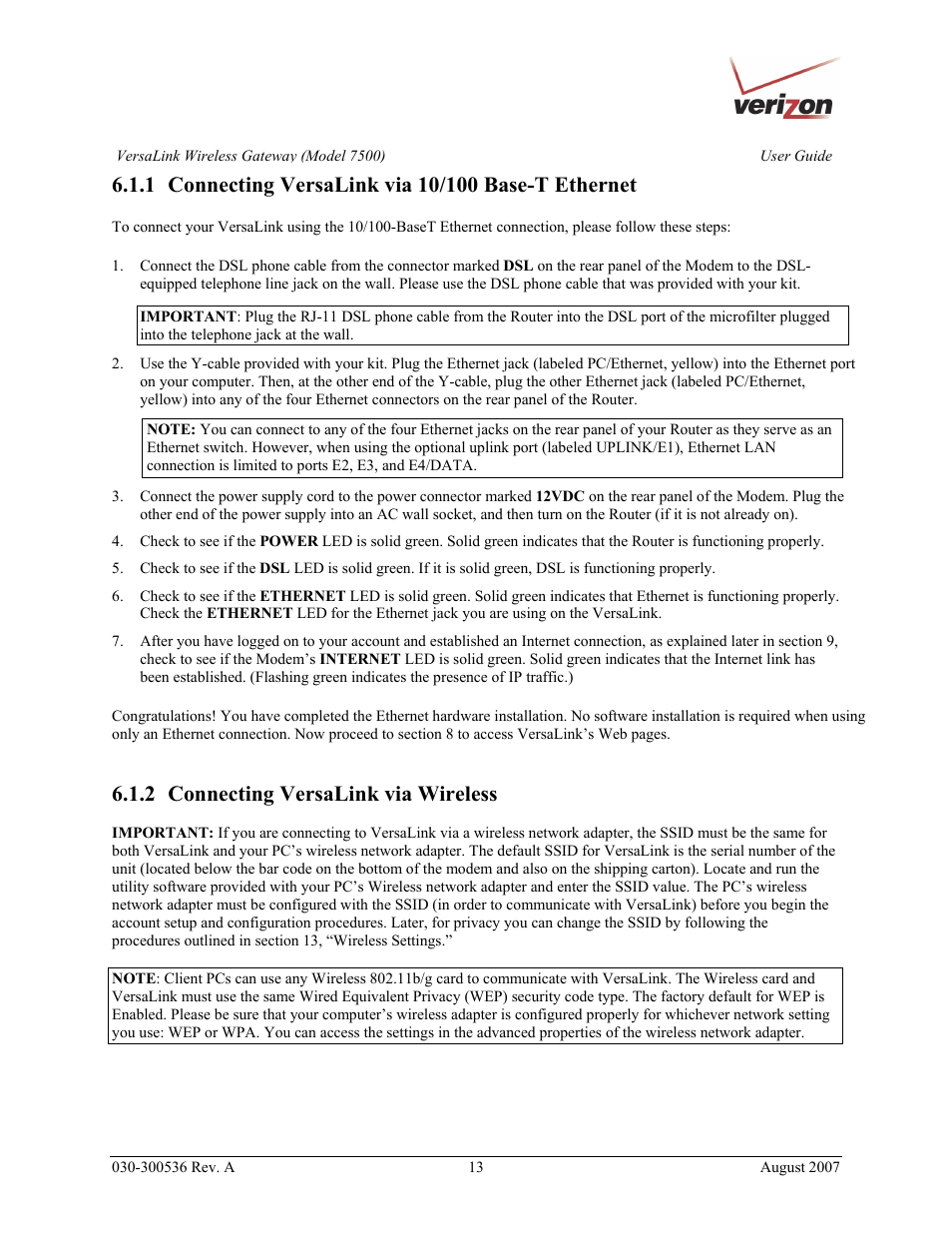 verizon

VersaLink Wireless Gateway (Model 7500)

User Guide

6.1.1 Connecting VersaLink via 10/100 Base-T Ethernet

To connect your VersaLink using the 10/100-BaseT Ethernet connection, please follow these steps:

1. Connect the DSL phone cable from the connector marked DSL on the rear panel of the Modem to the DSL-equipped telephone line jack on the wall. Please use the DSL phone cable that was provided with your kit.

IMPORTANT: Plug the RJ-11 DSL phone cable from the Router into the DSL port of the microfilter plugged into the telephone jack at the wall.

2. Use the Y-cable provided with your kit. Plug the Ethernet jack (labeled PC/Ethernet, yellow) into the Ethernet port on your computer. Then, at the other end of the Y-cable, plug the other Ethernet jack (labeled PC/Ethernet, yellow) into any of the four Ethernet connectors on the rear panel of the Router.

NOTE: You can connect to any of the four Ethernet jacks on the rear panel of your Router as they serve as an Ethernet switch. However, when using the optional uplink port (labeled UPLINK/E1), Ethernet LAN connection is limited to ports E2, E3, and E4/DATA.

3. Connect the power supply cord to the power connector marked 12VDC on the rear panel of the Modem. Plug the other end of the power supply into an AC wall socket, and then turn on the Router (if it is not already on).

4. Check to see if the POWER LED is solid green. Solid green indicates that the Router is functioning properly.

5. Check to see if the DSL LED is solid green. If it is solid green, DSL is functioning properly.

6. Check to see if the ETHERNET LED is solid green. Solid green indicates that Ethernet is functioning properly. Check the ETHERNET LED for the Ethernet jack you are using on the VersaLink.

7. After you have logged on to your account and established an Internet connection, as explained later in section 9, check to see if the Modem's INTERNET LED is solid green. Solid green indicates that the Internet link has been established. (Flashing green indicates the presence of IP traffic.)

Congratulations! You have completed the Ethernet hardware installation. No software installation is required when using only an Ethernet connection. Now proceed to section 8 to access VersaLink's Web pages.

6.1.2 Connecting VersaLink via Wireless

IMPORTANT: If you are connecting to VersaLink via a wireless network adapter, the SSID must be the same for both VersaLink and your PC's wireless network adapter. The default SSID for VersaLink is the serial number of the unit (located below the bar code on the bottom of the modem and also on the shipping carton). Locate and run the utility software provided with your PC's Wireless network adapter and enter the SSID value. The PC's wireless network adapter must be configured with the SSID (in order to communicate with VersaLink) before you begin the account setup and configuration procedures. Later, for privacy you can change the SSID by following the procedures outlined in section 13, "Wireless Settings."

NOTE: Client PCs can use any Wireless 802.11b/g card to communicate with VersaLink. The Wireless card and VersaLink must use the same Wired Equivalent Privacy (WEP) security code type. The factory default for WEP is Enabled. Please be sure that your computer's wireless adapter is configured properly for whichever network setting you use: WEP or WPA. You can access the settings in the advanced properties of the wireless network adapter.

030-300536 Rev. A 13 August 2007